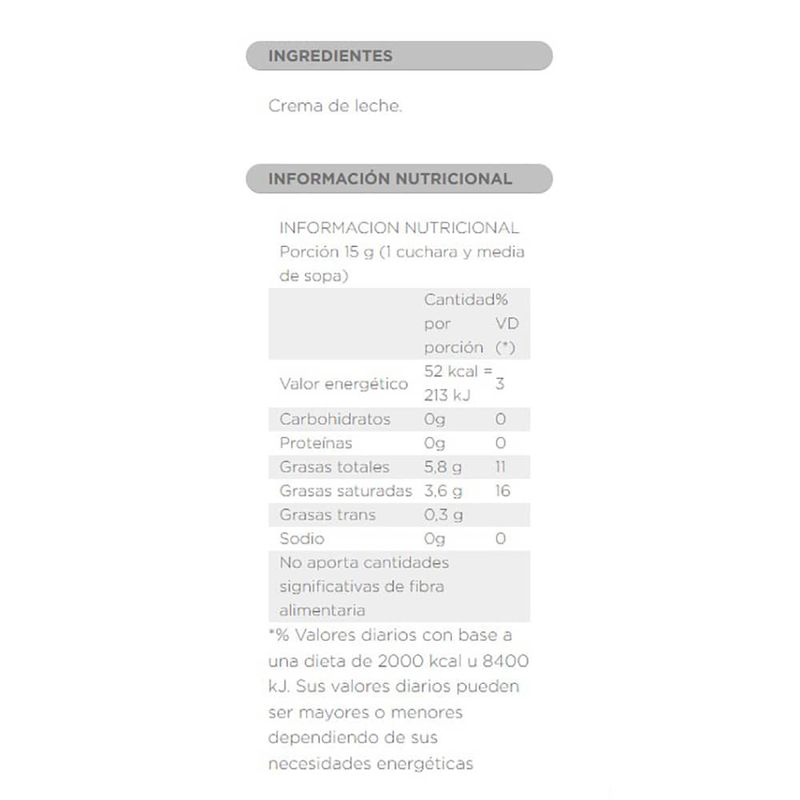 INGREDIENTES

Crema de leche.

INFORMACIÓN NUTRICIONAL

INFORMACION NUTRICIONAL
Porción 15 g (1 cuchara y media de sopa)

| | Cantidad por porción | % VD (*) |
|---|---|---|
| Valor energético | 52 kcal = 213 kJ | 3 |
| Carbohidratos | 0g | 0 |
| Proteínas | 0g | 0 |
| Grasas totales | 5,8 g | 11 |
| Grasas saturadas | 3,6 g | 16 |
| Grasas trans | 0,3 g | |
| Sodio | 0g | 0 |
| No aporta cantidades significativas de fibra alimentaria | | |

*% Valores diarios con base a una dieta de 2000 kcal u 8400 kJ. Sus valores diarios pueden ser mayores o menores dependiendo de sus necesidades energéticas